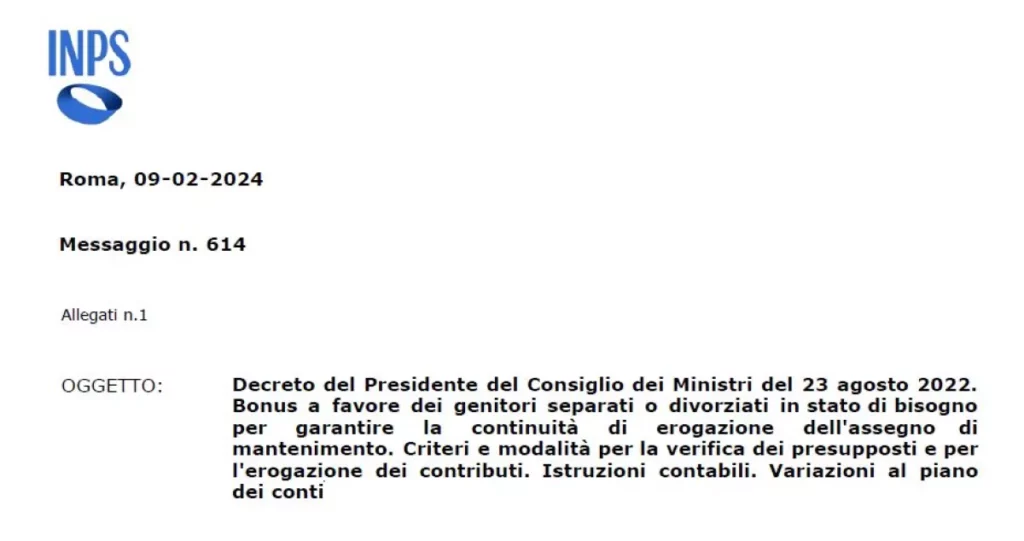 INPS

Roma, 09-02-2024

Messaggio n. 614

Allegati n.1

OGGETTO:

Decreto del Presidente del Consiglio dei Ministri del 23 agosto 2022. Bonus a favore dei genitori separati o divorziati in stato di bisogno per garantire la continuità di erogazione dell'assegno di mantenimento. Criteri e modalità per la verifica dei presupposti e per l'erogazione dei contributi. Istruzioni contabili. Variazioni al piano dei conti